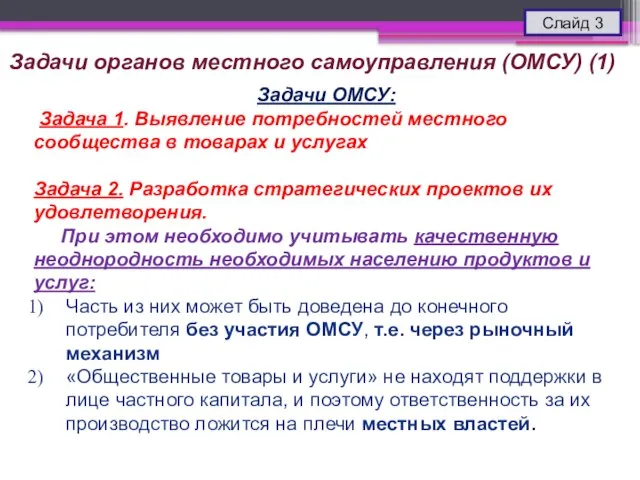 Слайд 3

Задачи органов местного самоуправления (ОМСУ) (1)

Задачи ОМСУ:

Задача 1. Выявление потребностей местного сообщества в товарах и услугах

Задача 2. Разработка стратегических проектов их удовлетворения.

При этом необходимо учитывать качественную неоднородность необходимых населению продуктов и услуг:

1) Часть из них может быть доведена до конечного потребителя без участия ОМСУ, т.е. через рыночный механизм

2) «Общественные товары и услуги» не находят поддержки в лице частного капитала, и поэтому ответственность за их производство ложится на плечи местных властей.